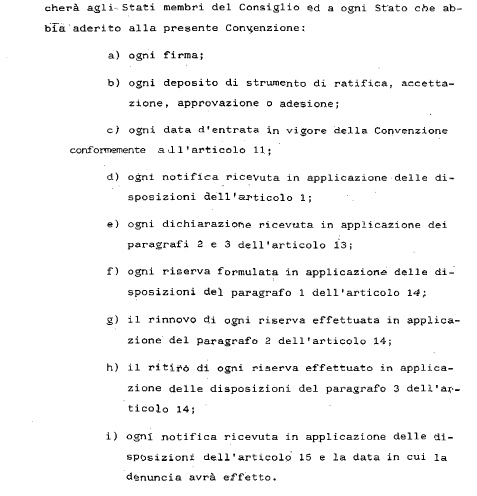 cherà agli Stati membri del Consiglio ed a ogni Stato che abbia aderito alla presente Convenzione:

a) ogni firma;

b) ogni deposito di strumento di ratifica, accettazione, approvazione o adesione;

c) ogni data d'entrata in vigore della Convenzione conformemente all'articolo 11;

d) ogni notifica ricevuta in applicazione delle disposizioni dell'articolo 1;

e) ogni dichiarazione ricevuta in applicazione dei paragrafi 2 e 3 dell'articolo 13;

f) ogni riserva formulata in applicazione delle disposizioni del paragrafo 1 dell'articolo 14;

g) il rinnovo di ogni riserva effettuata in applicazione del paragrafo 2 dell'articolo 14;

h) il ritiro di ogni riserva effettuato in applicazione delle disposizioni del paragrafo 3 dell'articolo 14;

i) ogni notifica ricevuta in applicazione delle disposizioni dell'articolo 15 e la data in cui la denuncia avrà effetto.